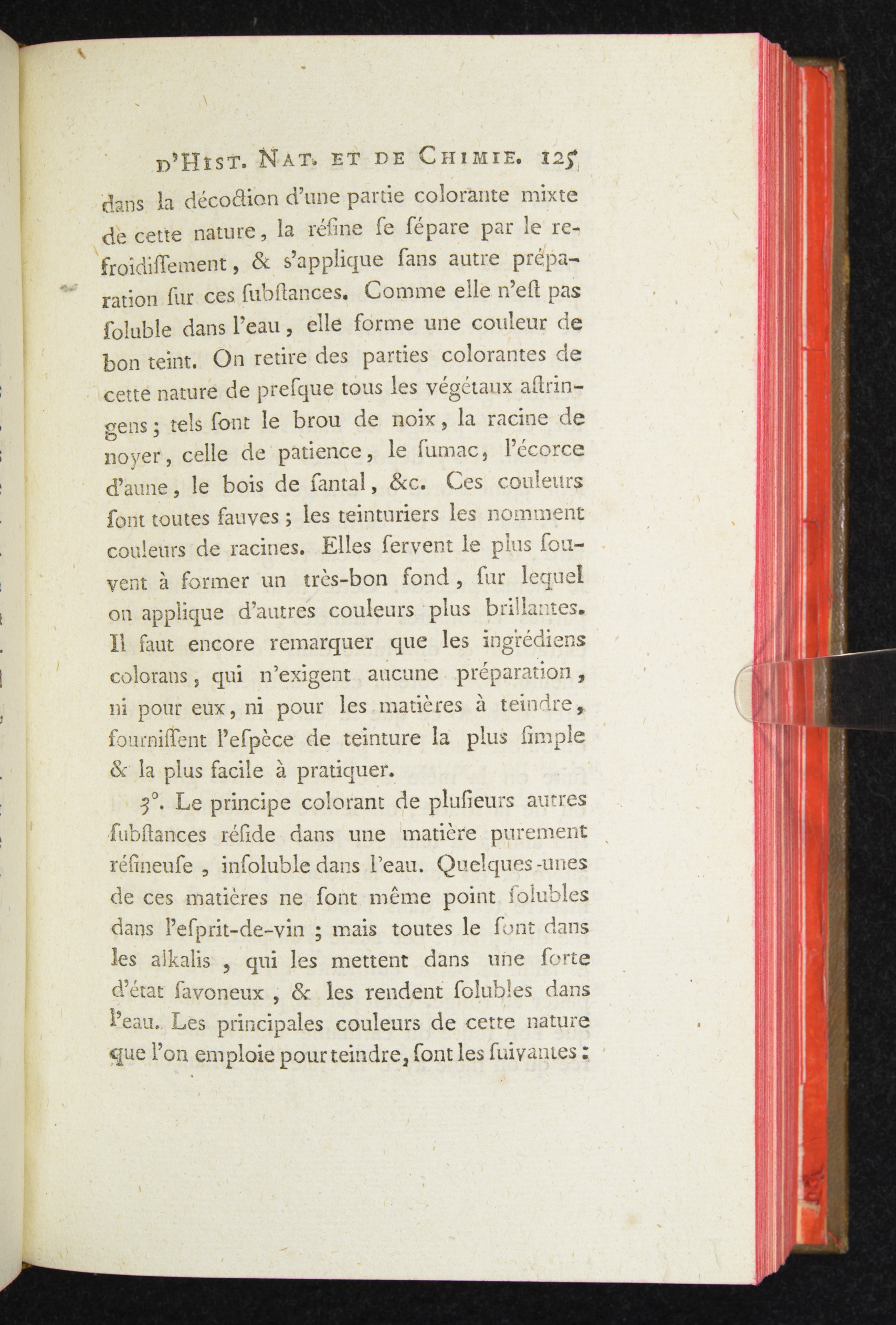 D'HIST. NAT. ET DE CHIMIE. 125

dans la décoction d'une partie colorante mixte de cette nature, la résine se sépare par le refroidissement, & s'applique sans autre préparation sur ces substances. Comme elle n'est pas soluble dans l'eau, elle forme une couleur de bon teint. On retire des parties colorantes de cette nature de presque tous les végétaux astringens; tels sont le brou de noix, la racine de noyer, celle de patience, le sumac, l'écorce d'aune, le bois de santal, &c. Ces couleurs sont toutes fauves; les teinturiers les nomment couleurs de racines. Elles servent le plus souvent à former un très-bon fond, sur lequel on applique d'autres couleurs plus brillantes. Il faut encore remarquer que les ingrédiens colorans, qui n'exigent aucune préparation, ni pour eux, ni pour les matières à teindre, fournissent l'espèce de teinture la plus simple & la plus facile à pratiquer.

3°. Le principe colorant de plusieurs autres substances réside dans une matière purement résineuse, insoluble dans l'eau. Quelques-unes de ces matières ne sont même point solubles dans l'esprit-de-vin; mais toutes le sont dans les alkalis, qui les mettent dans une sorte d'état savoneux, & les rendent solubles dans l'eau. Les principales couleurs de cette nature que l'on emploie pour teindre, sont les suivantes: